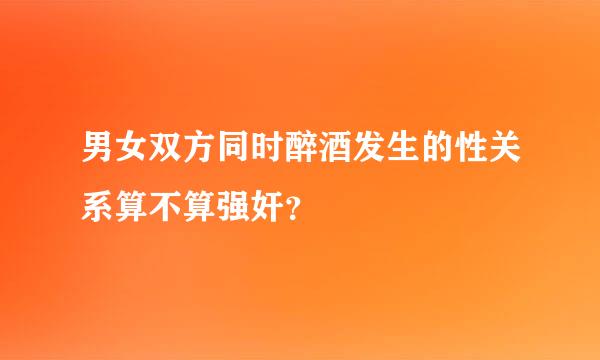 男女双方同时醉酒发生的性关系算不算强奸？